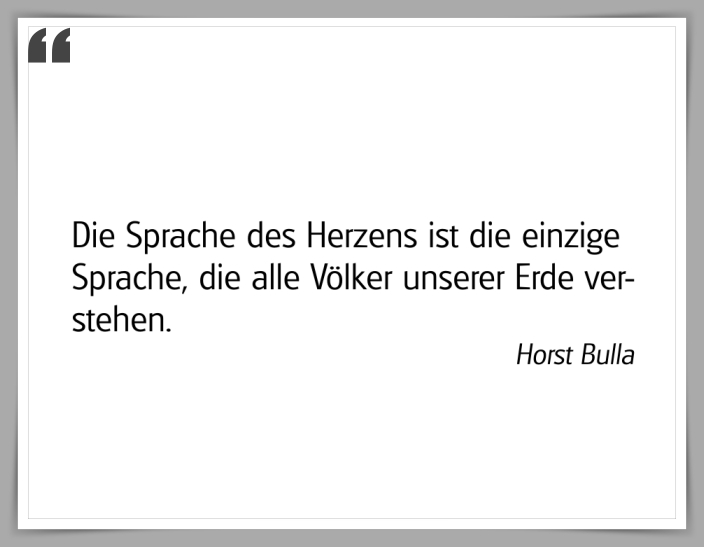 “

Die Sprache des Herzens ist die einzige Sprache, die alle Völker unserer Erde verstehen.

Horst Bulla